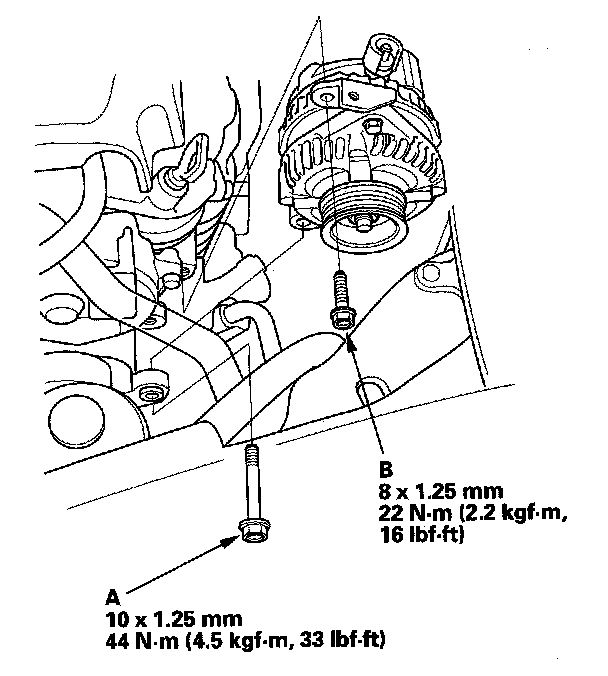 B
8 x 1.25 mm
22 N·m (2.2 kgf·m, 16 lbf·ft)

A
10 x 1.25 mm
44 N·m (4.5 kgf·m, 33 lbf·ft)